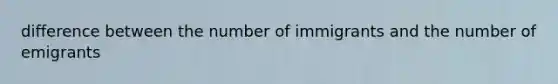 difference between the number of immigrants and the number of emigrants